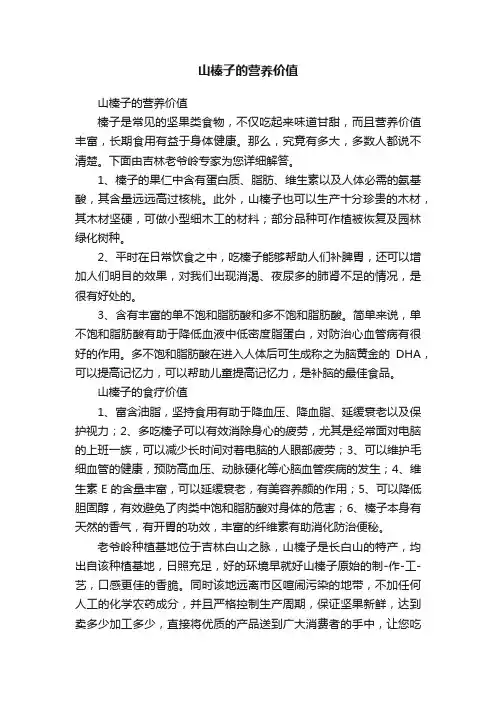 山榛子的营养价值

山榛子的营养价值

榛子是常见的坚果类食物，不仅吃起来味道甘甜，而且营养价值丰富，长期食用有益于身体健康。那么，究竟有多大，多数人都说不清楚。下面由吉林老爷岭专家为您详细解答。

1、榛子的果仁中含有蛋白质、脂肪、维生素以及人体必需的氨基酸，其含量远远高过核桃。此外，山榛子也可以生产十分珍贵的木材，其木材坚硬，可做小型细木工的材料；部分品种可作植被恢复及园林绿化树种。

2、平时在日常饮食之中，吃榛子能够帮助人们补脾胃，还可以增加人们明目的效果，对我们出现消渴、夜尿多的肺肾不足的情况，是很有好处的。

3、含有丰富的单不饱和脂肪酸和多不饱和脂肪酸。简单来说，单不饱和脂肪酸有助于降低血液中低密度脂蛋白，对防治心血管病有很好的作用。多不饱和脂肪酸在进入人体后可生成称之为脑黄金的 DHA，可以提高记忆力，可以帮助儿童提高记忆力，是补脑的最佳食品。

山榛子的食疗价值

1、富含油脂，坚持食用有助于降血压、降血脂、延缓衰老以及保护视力；2、多吃榛子可以有效消除身心的疲劳，尤其是经常面对电脑的上班一族，可以减少长时间对着电脑的人眼部疲劳；3、可以维护毛细血管的健康，预防高血压、动脉硬化等心脑血管疾病的发生；4、维生素 E 的含量丰富，可以延缓衰老，有美容养颜的作用；5、可以降低胆固醇，有效避免了肉类中饱和脂肪酸对身体的危害；6、榛子本身有天然的香气，有开胃的功效，丰富的纤维素有助消化防治便秘。

老爷岭种植基地位于吉林白山之脉，山榛子是长白山的特产，均出自该种植基地，日照充足，好的环境早就好山榛子原始的制-作-工-艺，口感更佳的香脆。同时该地远离市区喧闹污染的地带，不加任何人工的化学农药成分，并且严格控制生产周期，保证坚果新鲜，达到卖多少加工多少，直接将优质的产品送到广大消费者的手中，让您吃